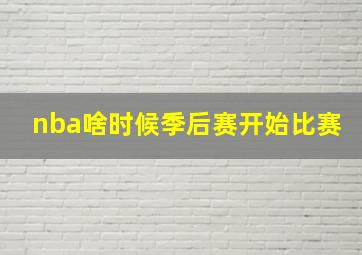 nba啥时候季后赛开始比赛